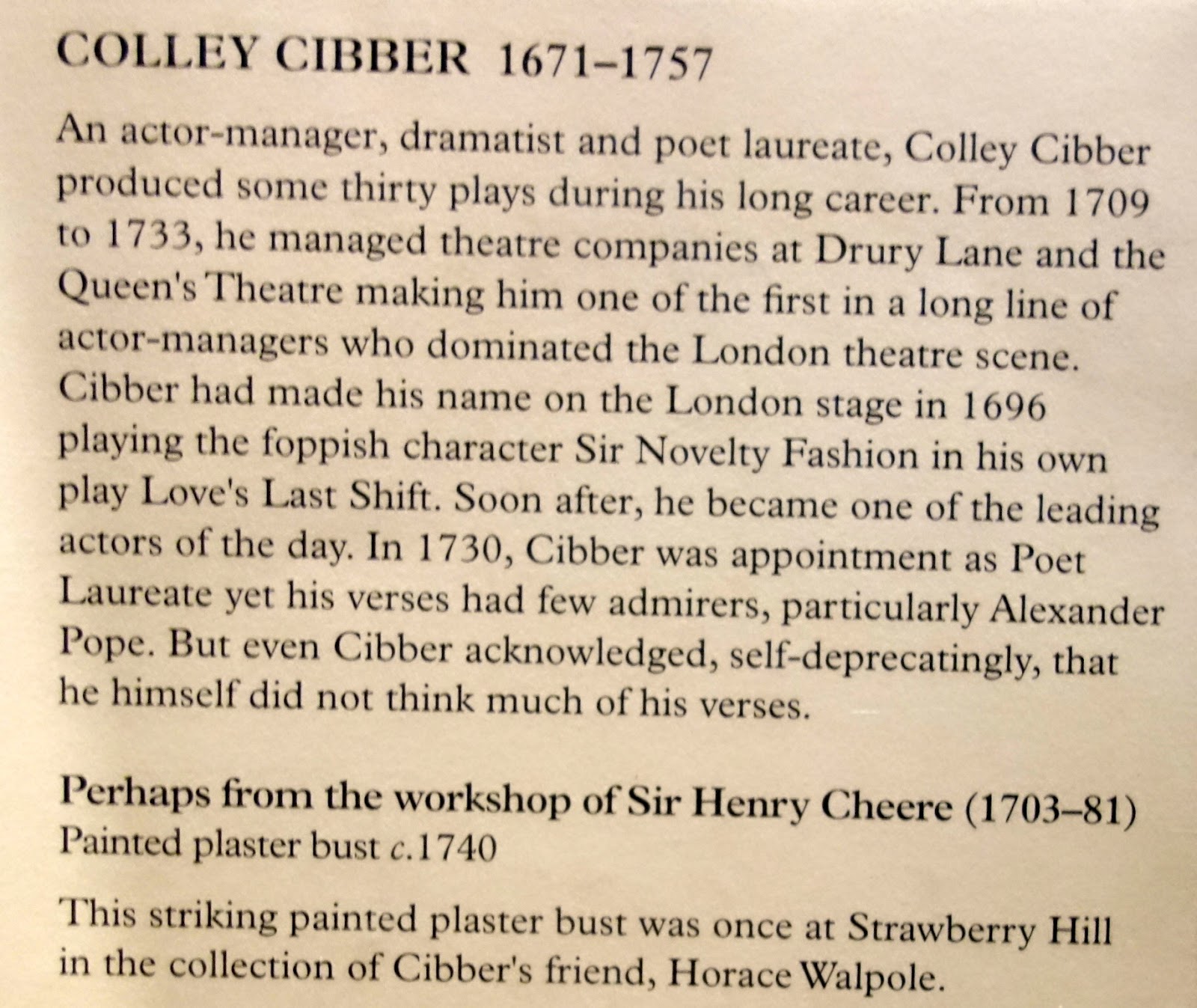 COLLEY CIBBER 1671–1757

An actor-manager, dramatist and poet laureate, Colley Cibber produced some thirty plays during his long career. From 1709 to 1733, he managed theatre companies at Drury Lane and the Queen's Theatre making him one of the first in a long line of actor-managers who dominated the London theatre scene. Cibber had made his name on the London stage in 1696 playing the foppish character Sir Novelty Fashion in his own play Love's Last Shift. Soon after, he became one of the leading actors of the day. In 1730, Cibber was appointment as Poet Laureate yet his verses had few admirers, particularly Alexander Pope. But even Cibber acknowledged, self-deprecatingly, that he himself did not think much of his verses.

Perhaps from the workshop of Sir Henry Cheere (1703–81)
Painted plaster bust c.1740

This striking painted plaster bust was once at Strawberry Hill in the collection of Cibber's friend, Horace Walpole.